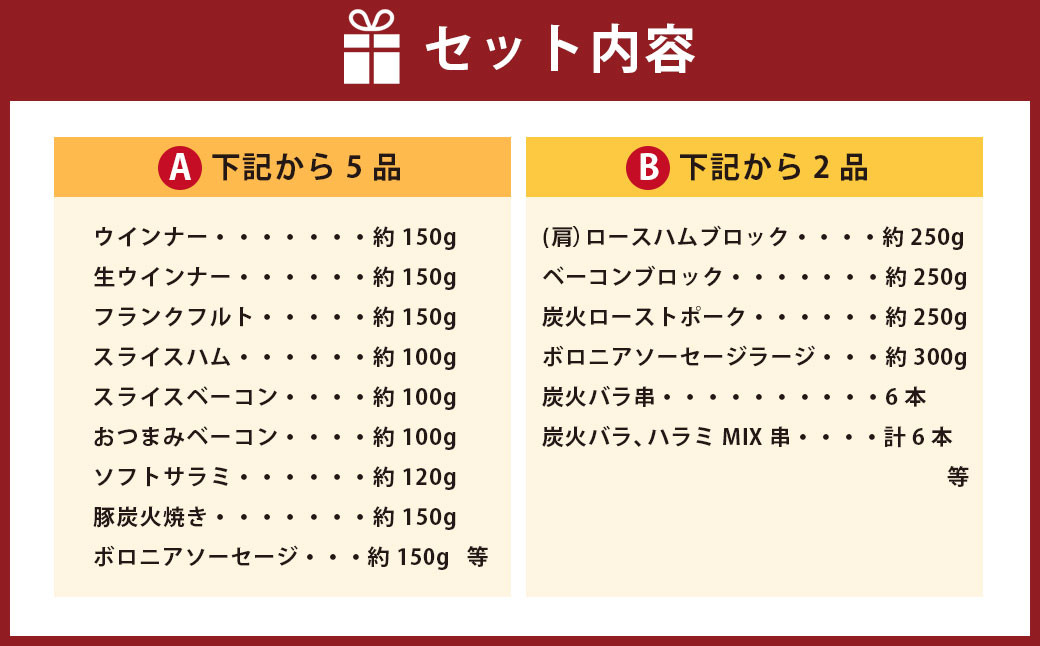 セット内容

A 下記から 5 品

ウインナー・・・・・・・約 150g
生ウインナー・・・・・・約 150g
フランクフルト・・・・・約 150g
スライスハム・・・・・・約 100g
スライスベーコン・・・・約 100g
おつまみベーコン・・・・約 100g
ソフトサラミ・・・・・・約 120g
豚炭火焼き・・・・・・・約 150g
ボロニアソーセージ・・・約 150g 等

B 下記から 2 品

(肩) ロースハムブロック・・・・約 250g
ベーコンブロック・・・・・・・約 250g
炭火ローストポーク・・・・・・約 250g
ボロニアソーセージラージ・・・約 300g
炭火バラ串・・・・・・・・・・6 本
炭火バラ、ハラミ MIX 串・・・・計 6 本
等